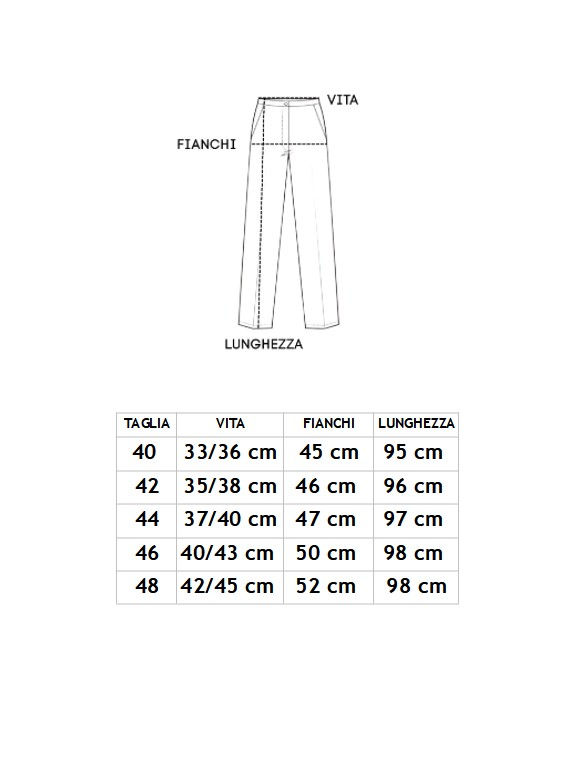 VITA
FIANCHI
LUNGHEZZA

| TAGLIA | VITA | FIANCHI | LUNGHEZZA |
|---|---|---|---|
| 40 | 33/36 cm | 45 cm | 95 cm |
| 42 | 35/38 cm | 46 cm | 96 cm |
| 44 | 37/40 cm | 47 cm | 97 cm |
| 46 | 40/43 cm | 50 cm | 98 cm |
| 48 | 42/45 cm | 52 cm | 98 cm |